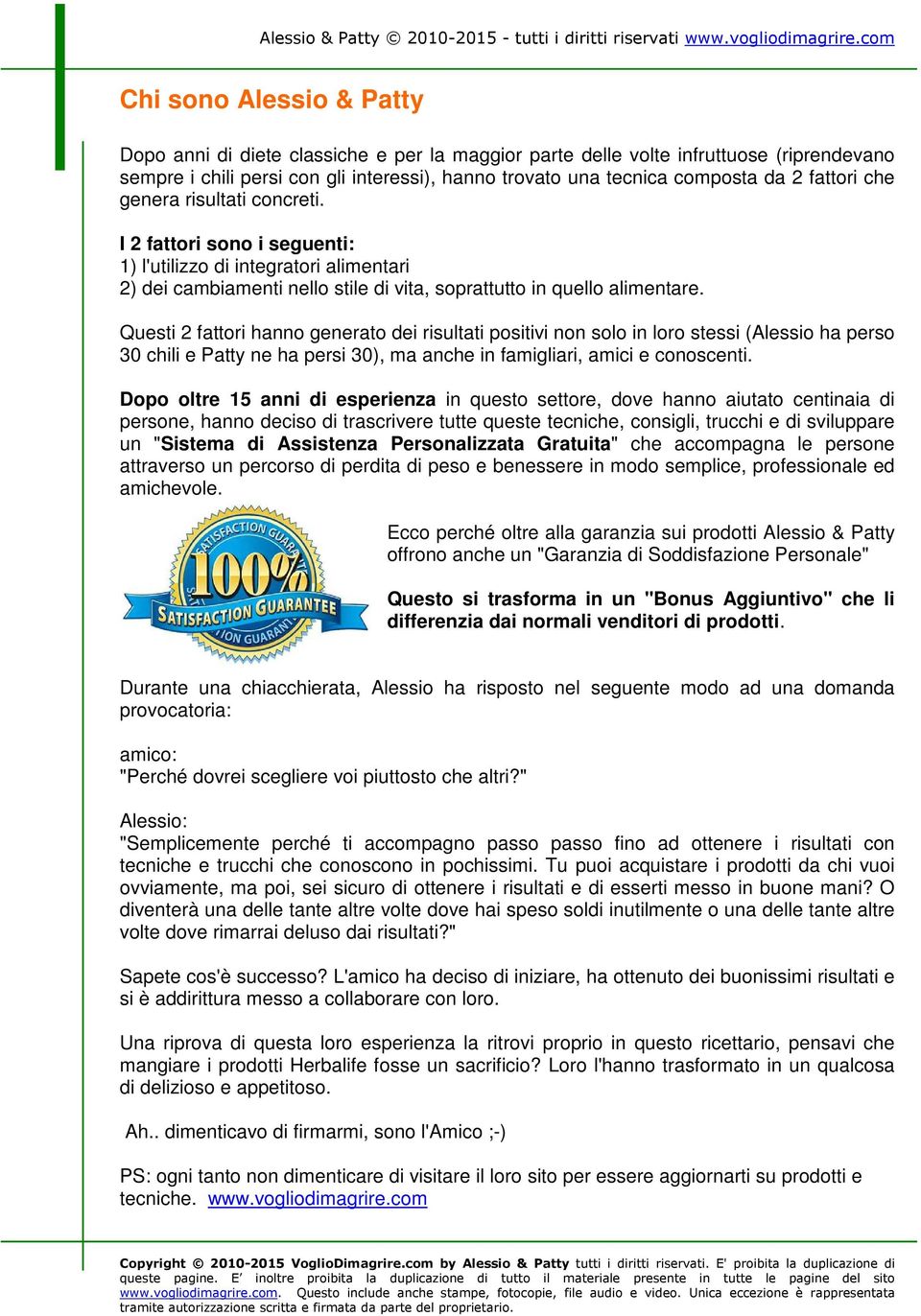 Alessio & Patty © 2010-2015 - tutti i diritti riservati www.vogliodimagrire.com

Chi sono Alessio & Patty

Dopo anni di diete classiche e per la maggior parte delle volte infruttuose (riprendevano sempre i chili persi con gli interessi), hanno trovato una tecnica composta da 2 fattori che genera risultati concreti.

I 2 fattori sono i seguenti:
1) l'utilizzo di integratori alimentari
2) dei cambiamenti nello stile di vita, soprattutto in quello alimentare.

Questi 2 fattori hanno generato dei risultati positivi non solo in loro stessi (Alessio ha perso 30 chili e Patty ne ha persi 30), ma anche in famigliari, amici e conoscenti.

Dopo oltre 15 anni di esperienza in questo settore, dove hanno aiutato centinaia di persone, hanno deciso di trascrivere tutte queste tecniche, consigli, trucchi e di sviluppare un "Sistema di Assistenza Personalizzata Gratuita" che accompagna le persone attraverso un percorso di perdita di peso e benessere in modo semplice, professionale ed amichevole.

SATISFACTION GUARANTEE 100% SATISFACTION GUARANTEE SATISFACTION GUARANTEE

Ecco perché oltre alla garanzia sui prodotti Alessio & Patty offrono anche un "Garanzia di Soddisfazione Personale"

Questo si trasforma in un "Bonus Aggiuntivo" che li differenzia dai normali venditori di prodotti.

Durante una chiacchierata, Alessio ha risposto nel seguente modo ad una domanda provocatoria:

amico:
"Perché dovrei scegliere voi piuttosto che altri?"

Alessio:
"Semplicemente perché ti accompagno passo passo fino ad ottenere i risultati con tecniche e trucchi che conoscono in pochissimi. Tu puoi acquistare i prodotti da chi vuoi ovviamente, ma poi, sei sicuro di ottenere i risultati e di esserti messo in buone mani? O diventerà una delle tante altre volte dove hai speso soldi inutilmente o una delle tante altre volte dove rimarrai deluso dai risultati?"

Sapete cos'è successo? L'amico ha deciso di iniziare, ha ottenuto dei buonissimi risultati e si è addirittura messo a collaborare con loro.

Una riprova di questa loro esperienza la ritrovi proprio in questo ricettario, pensavi che mangiare i prodotti Herbalife fosse un sacrificio? Loro l'hanno trasformato in un qualcosa di delizioso e appetitoso.

Ah.. dimenticavo di firmarmi, sono l'Amico ;-)

PS: ogni tanto non dimenticare di visitare il loro sito per essere aggiornarti su prodotti e tecniche. www.vogliodimagrire.com

Copyright © 2010-2015 VoglioDimagrire.com by Alessio & Patty tutti i diritti riservati. E' proibita la duplicazione di queste pagine. E' inoltre proibita la duplicazione di tutto il materiale presente in tutte le pagine del sito www.vogliodimagrire.com. Questo include anche stampe, fotocopie, file audio e video. Unica eccezione è rappresentata tramite autorizzazione scritta e firmata da parte del proprietario.